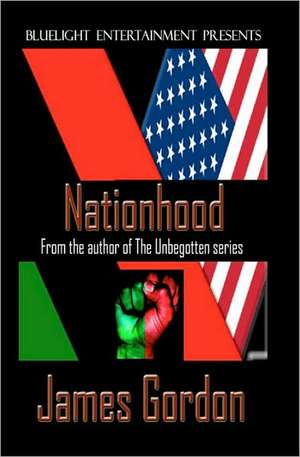 BLUELIGHT ENTERTAINMENT PRESENTS

Nationhood

From the author of The Unbegotten series

James Gordon